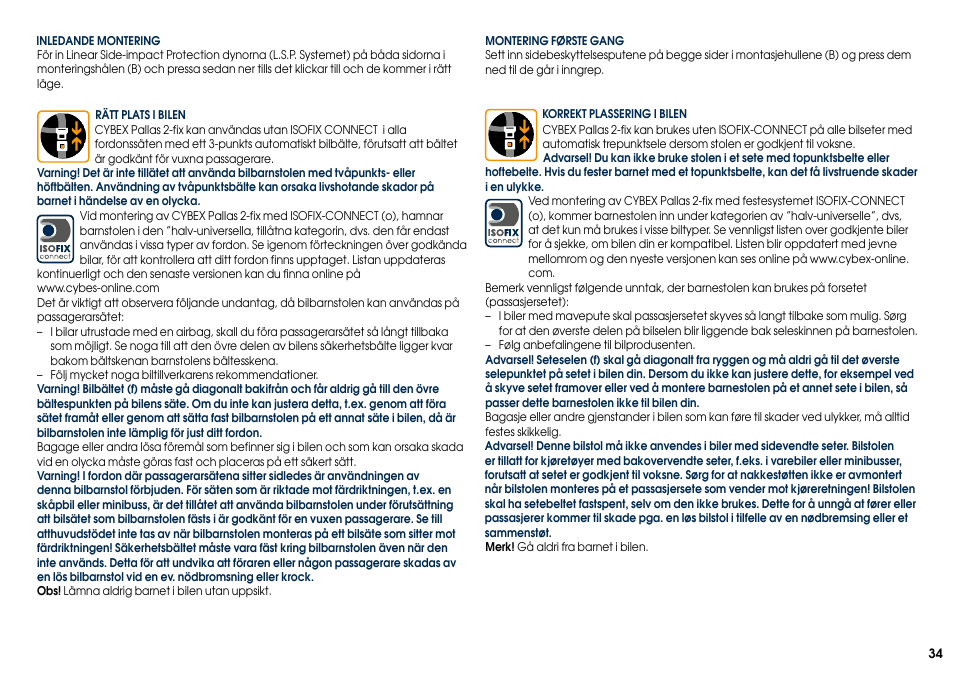 INLEDANDE MONTERING
För in Linear Side-impact Protection dynorna (L.S.P. Systemet) på båda sidorna i monteringshålen (B) och pressa sedan ner tills det klickar till och de kommer i rätt läge.

RÄTT PLATS I BILEN
CYBEX Pallas 2-fix kan användas utan ISOFIX CONNECT i alla fordonssäten med ett 3-punkts automatiskt bilbälte, förutsatt att bältet är godkänt för vuxna passagerare.
Varning! Det är inte tillåtet att använda bilbarnstolen med tvåpunkts- eller höftbälten. Användning av tvåpunktsbälte kan orsaka livshotande skador på barnet i händelse av en olycka.
ISOFIX connect
Vid montering av CYBEX Pallas 2-fix med ISOFIX-CONNECT (o), hamnar barnstolen i den "halv-universella, tillåtna kategorin, dvs. den får endast användas i vissa typer av fordon. Se igenom förteckningen över godkända bilar, för att kontrollera att ditt fordon finns upptaget. Listan uppdateras kontinuerligt och den senaste versionen kan du finna online på www.cybes-online.com
Det är viktigt att observera följande undantag, då bilbarnstolen kan användas på passagerarsätet:
– I bilar utrustade med en airbag, skall du föra passagerarsätet så långt tillbaka som möjligt. Se noga till att den övre delen av bilens säkerhetsbälte ligger kvar bakom bältskenan barnstolens bältesskena.
– Följ mycket noga biltillverkarens rekommendationer.
Varning! Bilbältet (f) måste gå diagonalt bakifrån och får aldrig gå till den övre bältespunkten på bilens säte. Om du inte kan justera detta, t.ex. genom att föra sätet framåt eller genom att sätta fast bilbarnstolen på ett annat säte i bilen, då är bilbarnstolen inte lämplig för just ditt fordon.
Bagage eller andra lösa föremål som befinner sig i bilen och som kan orsaka skada vid en olycka måste göras fast och placeras på ett säkert sätt.
Varning! I fordon där passagerarsätena sitter sidledes är användningen av denna bilbarnstol förbjuden. För säten som är riktade mot färdriktningen, t.ex. en skåpbil eller minibuss, är det tillåtet att använda bilbarnstolen under förutsättning att bilsätet som bilbarnstolen fästs i är godkänt för en vuxen passagerare. Se till atthuvudstödet inte tas av när bilbarnstolen monteras på ett bilsäte som sitter mot färdriktningen! Säkerhetsbältet måste vara fäst kring bilbarnstolen även när den inte används. Detta för att undvika att föraren eller någon passagerare skadas av en lös bilbarnstol vid en ev. nödbromsning eller krock.
Obs! Lämna aldrig barnet i bilen utan uppsikt.

MONTERING FØRSTE GANG
Sett inn sidebeskyttelsesputene på begge sider i montasjehullene (B) og press dem ned til de går i inngrep.

KORREKT PLASSERING I BILEN
CYBEX Pallas 2-fix kan brukes uten ISOFIX-CONNECT på alle bilseter med automatisk trepunktsele dersom stolen er godkjent til voksne.
Advarsel! Du kan ikke bruke stolen i et sete med topunktsbelte eller hoftebelte. Hvis du fester barnet med et topunktsbelte, kan det få livstruende skader i en ulykke.
ISOFIX connect
Ved montering av CYBEX Pallas 2-fix med festesystemet ISOFIX-CONNECT (o), kommer barnestolen inn under kategorien av "halv-universelle", dvs, at det kun må brukes i visse biltyper. Se vennligst listen over godkjente biler for å sjekke, om bilen din er kompatibel. Listen blir oppdatert med jevne mellomrom og den nyeste versjonen kan ses online på www.cybex-online.com.
Bemerk vennligst følgende unntak, der barnestolen kan brukes på forsetet (passasjersetet):
– I biler med mavepute skal passasjersetet skyves så langt tilbake som mulig. Sørg for at den øverste delen på bilselen blir liggende bak seleskinnen på barnestolen.
– Følg anbefalingene til bilprodusenten.
Advarsel! Seteselen (f) skal gå diagonalt fra ryggen og må aldri gå til det øverste selepunktet på setet i bilen din. Dersom du ikke kan justere dette, for eksempel ved å skyve setet framover eller ved å montere barnestolen på et annet sete i bilen, så passer dette barnestolen ikke til bilen din.
Bagasje eller andre gjenstander i bilen som kan føre til skader ved ulykker, må alltid festes skikkelig.
Advarsel! Denne bilstol må ikke anvendes i biler med sidevendte seter. Bilstolen er tillatt for kjøretøyer med bakovervendte seter, f.eks. i varebiler eller minibusser, forutsatt at setet er godkjent til voksne. Sørg for at nakkestøtten ikke er avmontert når bilstolen monteres på et passasjersete som vender mot kjøreretningen! Bilstolen skal ha setebeltet fastspent, selv om den ikke brukes. Dette for å unngå at fører eller passasjerer kommer til skade pga. en løs bilstol i tilfelle av en nødbremsing eller et sammenstøt.
Merk! Gå aldri fra barnet i bilen.

34